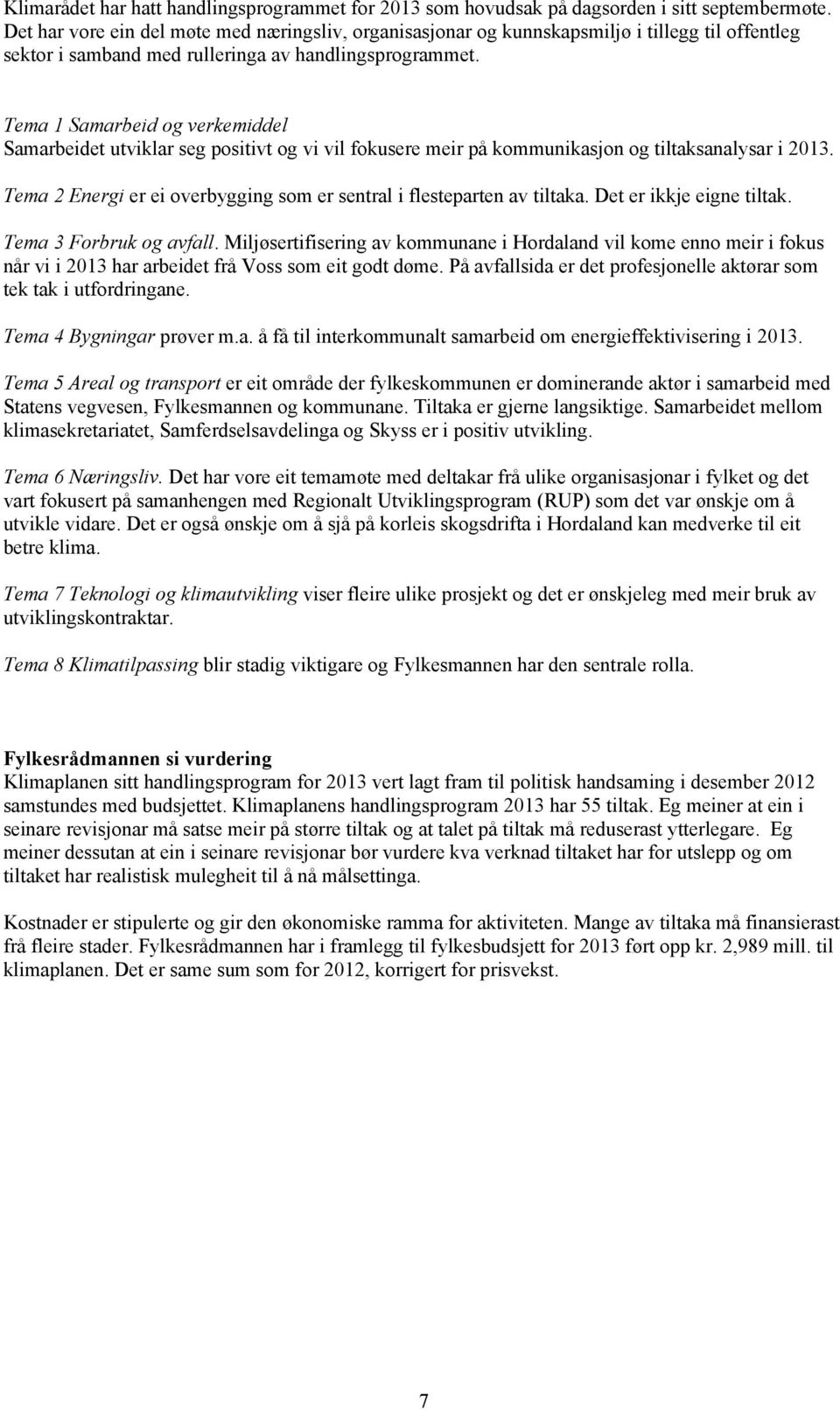 Klimarådet har hatt handlingsprogrammet for 2013 som hovudsak på dagsorden i sitt septembermøte. Det har vore ein del møte med næringsliv, organisasjonar og kunnskapsmiljø i tillegg til offentleg sektor i samband med rulleringa av handlingsprogrammet.

Tema 1 Samarbeid og verkemiddel
Samarbeidet utviklar seg positivt og vi vil fokusere meir på kommunikasjon og tiltaksanalysar i 2013.

Tema 2 Energi er ei overbygging som er sentral i flesteparten av tiltaka. Det er ikkje eigne tiltak.

Tema 3 Forbruk og avfall. Miljøsertifisering av kommunane i Hordaland vil kome enno meir i fokus når vi i 2013 har arbeidet frå Voss som eit godt døme. På avfallsida er det profesjonelle aktørar som tek tak i utfordringane.

Tema 4 Bygningar prøver m.a. å få til interkommunalt samarbeid om energieffektivisering i 2013.

Tema 5 Areal og transport er eit område der fylkeskommunen er dominerande aktør i samarbeid med Statens vegvesen, Fylkesmannen og kommunane. Tiltaka er gjerne langsiktige. Samarbeidet mellom klimasekretariatet, Samferdselsavdelinga og Skyss er i positiv utvikling.

Tema 6 Næringsliv. Det har vore eit temamøte med deltakar frå ulike organisasjonar i fylket og det vart fokusert på samanhengen med Regionalt Utviklingsprogram (RUP) som det var ønskje om å utvikle vidare. Det er også ønskje om å sjå på korleis skogsdrifta i Hordaland kan medverke til eit betre klima.

Tema 7 Teknologi og klimautvikling viser fleire ulike prosjekt og det er ønskjeleg med meir bruk av utviklingskontraktar.

Tema 8 Klimatilpassing blir stadig viktigare og Fylkesmannen har den sentrale rolla.

Fylkesrådmannen si vurdering
Klimaplanen sitt handlingsprogram for 2013 vert lagt fram til politisk handsaming i desember 2012 samstundes med budsjettet. Klimaplanens handlingsprogram 2013 har 55 tiltak. Eg meiner at ein i seinare revisjonar må satse meir på større tiltak og at talet på tiltak må reduserast ytterlegare. Eg meiner dessutan at ein i seinare revisjonar bør vurdere kva verknad tiltaket har for utslepp og om tiltaket har realistisk mulegheit til å nå målsettinga.

Kostnader er stipulerte og gir den økonomiske ramma for aktiviteten. Mange av tiltaka må finansierast frå fleire stader. Fylkesrådmannen har i framlegg til fylkesbudsjett for 2013 ført opp kr. 2,989 mill. til klimaplanen. Det er same sum som for 2012, korrigert for prisvekst.

7